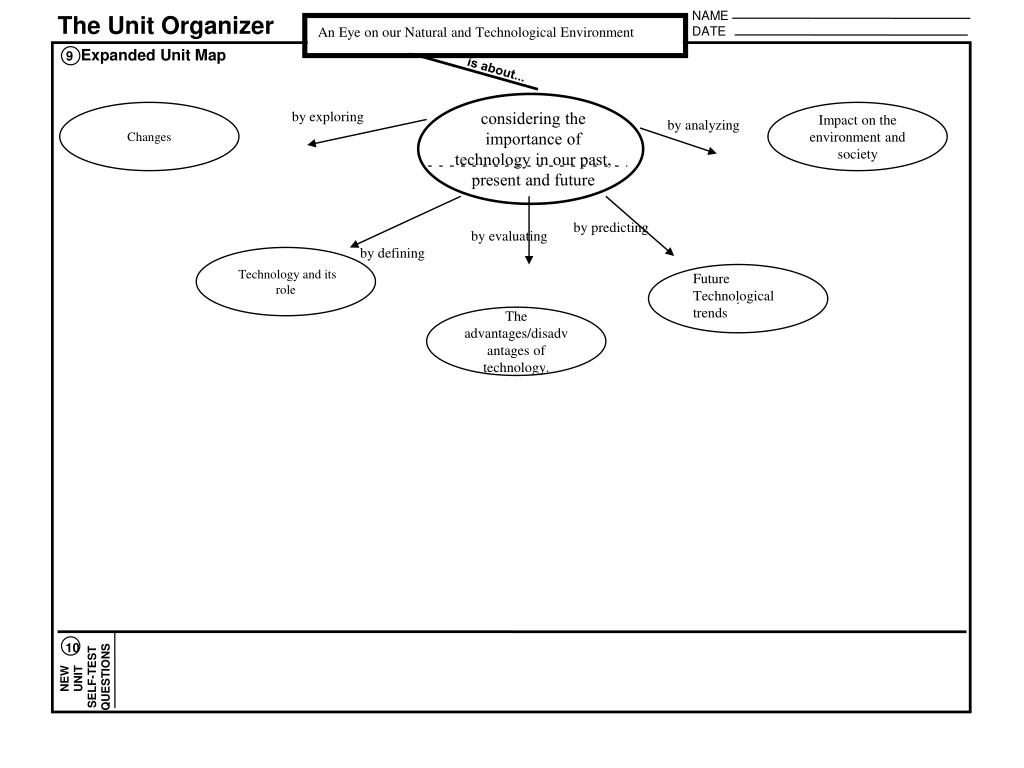 The Unit Organizer

An Eye on our Natural and Technological Environment

NAME
DATE

9 Expanded Unit Map

is about...

considering the importance of technology in our past, present and future

by exploring

Changes

by analyzing

Impact on the environment and society

by defining

Technology and its role

by evaluating

The advantages/disadvantages of technology.

by predicting

Future Technological trends

10 NEW UNIT SELF-TEST QUESTIONS